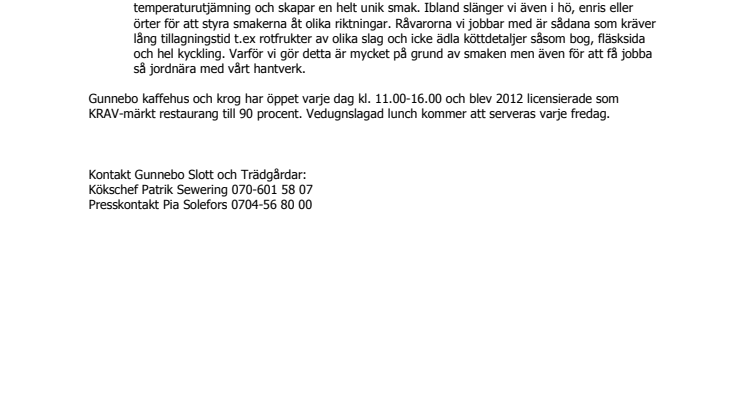 temperaturutjämning och skapar en helt unik smak. Ibland slänger vi även i hö, enris eller örter för att styra smakerna åt olika riktningar. Råvarorna vi jobbar med är sådana som kräver lång tillagningstid t.ex rotfrukter av olika slag och icke ädla köttdetaljer såsom bog, fläsksida och hel kyckling. Varför vi gör detta är mycket på grund av smaken men även för att få jobba så jordnära med vårt hantverk.

Gunnebo kaffehus och krog har öppet varje dag kl. 11.00-16.00 och blev 2012 licensierade som KRAV-märkt restaurang till 90 procent. Vedugnslagad lunch kommer att serveras varje fredag.

Kontakt Gunnebo Slott och Trädgårdar:
Kökschef Patrik Sewering 070-601 58 07
Presskontakt Pia Solefors 0704-56 80 00